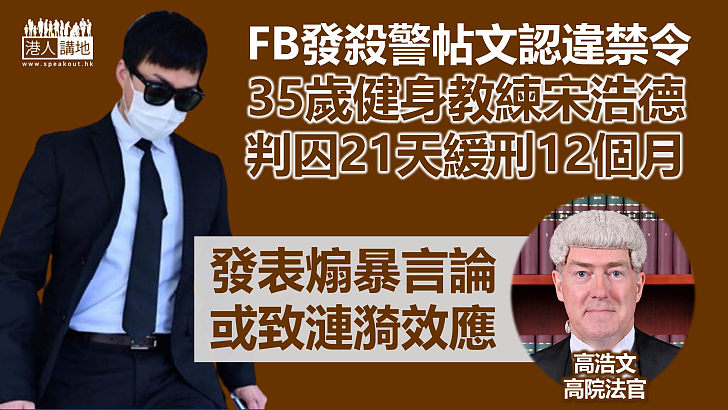 港人講地
www.speakout.hk

FB發殺警帖文認違禁令
35歲健身教練宋浩德
判囚21天緩刑12個月

發表煽暴言論
或致漣漪效應

高浩文
高院法官